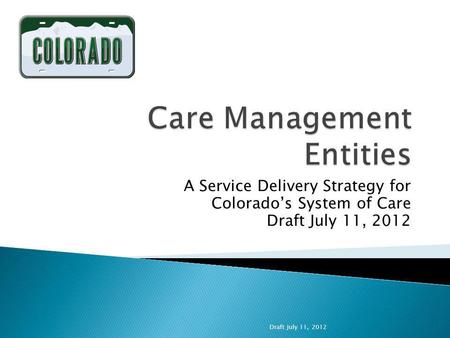 COLORADO

Care Management Entities

A Service Delivery Strategy for Colorado's System of Care
Draft July 11, 2012

Draft July 11, 2012